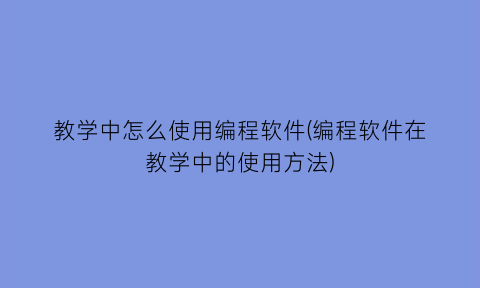 教学中怎么使用编程软件(编程软件在教学中的使用方法)